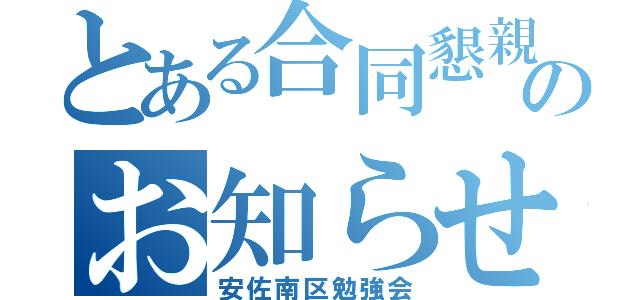 とある合同懇親の

お知らせ

安佐南区勉強会